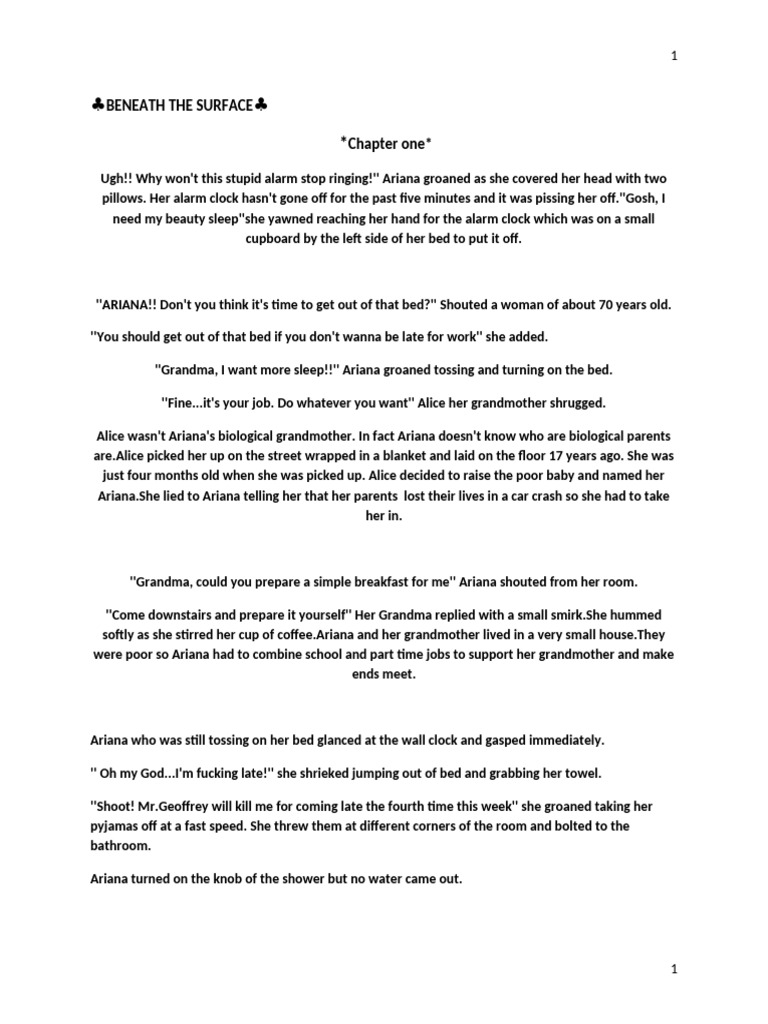 1

♣BENEATH THE SURFACE♣

*Chapter one*

Ugh!! Why won't this stupid alarm stop ringing!" Ariana groaned as she covered her head with two pillows. Her alarm clock hasn't gone off for the past five minutes and it was pissing her off."Gosh, I need my beauty sleep"she yawned reaching her hand for the alarm clock which was on a small cupboard by the left side of her bed to put it off.

"ARIANA!! Don't you think it's time to get out of that bed?" Shouted a woman of about 70 years old.

"You should get out of that bed if you don't wanna be late for work" she added.

"Grandma, I want more sleep!!" Ariana groaned tossing and turning on the bed.

"Fine...it's your job. Do whatever you want" Alice her grandmother shrugged.

Alice wasn't Ariana's biological grandmother. In fact Ariana doesn't know who are biological parents are.Alice picked her up on the street wrapped in a blanket and laid on the floor 17 years ago. She was just four months old when she was picked up. Alice decided to raise the poor baby and named her Ariana.She lied to Ariana telling her that her parents lost their lives in a car crash so she had to take her in.

"Grandma, could you prepare a simple breakfast for me" Ariana shouted from her room.

"Come downstairs and prepare it yourself" Her Grandma replied with a small smirk.She hummed softly as she stirred her cup of coffee.Ariana and her grandmother lived in a very small house.They were poor so Ariana had to combine school and part time jobs to support her grandmother and make ends meet.

Ariana who was still tossing on her bed glanced at the wall clock and gasped immediately.

" Oh my God...I'm fucking late!" she shrieked jumping out of bed and grabbing her towel.

"Shoot! Mr.Geoffrey will kill me for coming late the fourth time this week" she groaned taking her pyjamas off at a fast speed. She threw them at different corners of the room and bolted to the bathroom.

Ariana turned on the knob of the shower but no water came out.

1